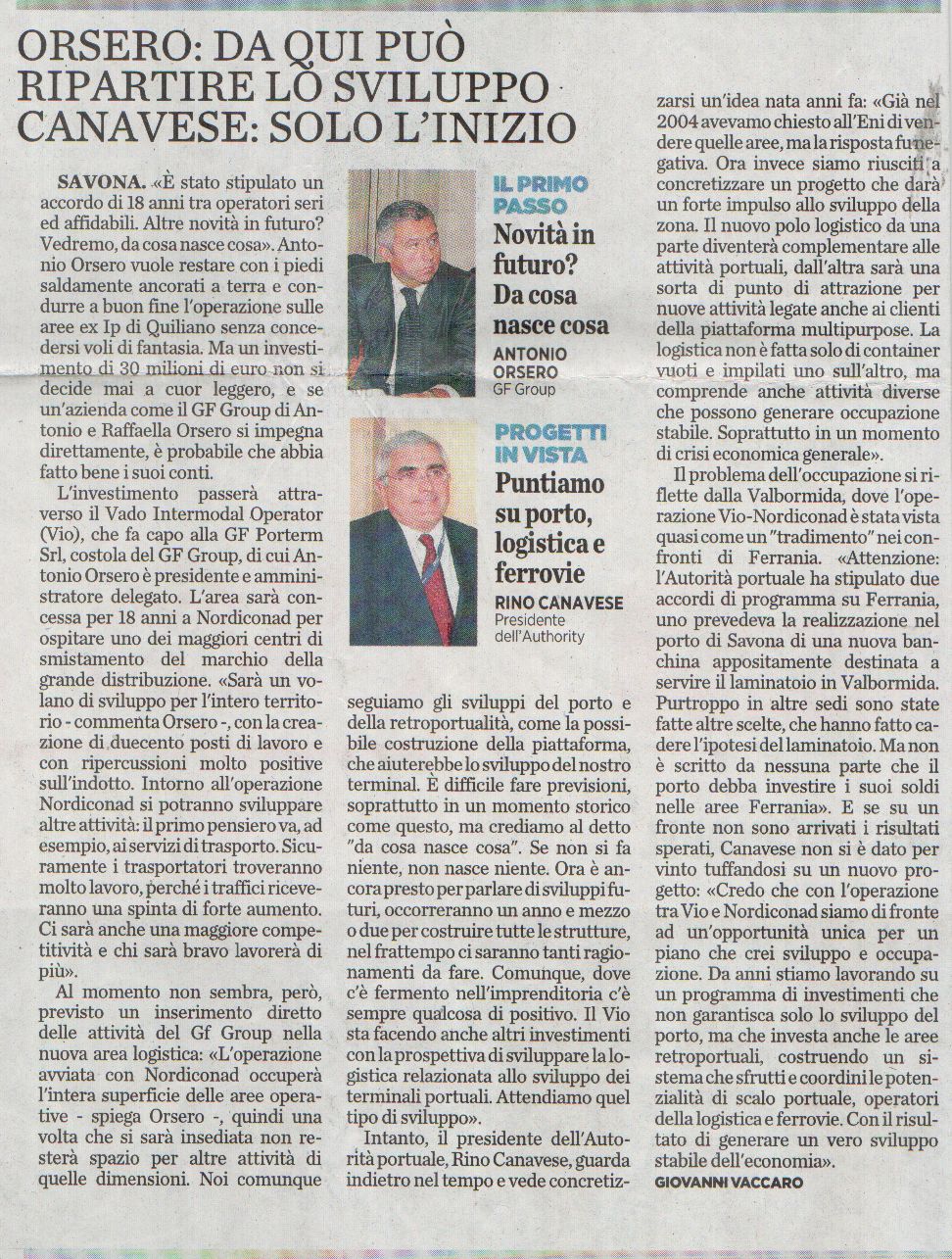 ORSERO: DA QUI PUÒ RIPARTIRE LO SVILUPPO CANAVESE: SOLO L'INIZIO

SAVONA. «È stato stipulato un accordo di 18 anni tra operatori seri ed affidabili. Altre novità in futuro? Vedremo, da cosa nasce cosa». Antonio Orsero vuole restare con i piedi saldamente ancorati a terra e condurre a buon fine l'operazione sulle aree ex Ip di Quiliano senza concedersi voli di fantasia. Ma un investimento di 30 milioni di euro non si decide mai a cuor leggero, e se un'azienda come il GF Group di Antonio e Raffaella Orsero si impegna direttamente, è probabile che abbia fatto bene i suoi conti.

L'investimento passerà attraverso il Vado Intermodal Operator (Vio), che fa capo alla GF Porterm Srl, costola del GF Group, di cui Antonio Orsero è presidente e amministratore delegato. L'area sarà concessa per 18 anni a Nordiconad per ospitare uno dei maggiori centri di smistamento del marchio della grande distribuzione. «Sarà un volano di sviluppo per l'intero territorio - commenta Orsero -, con la creazione di duecento posti di lavoro e con ripercussioni molto positive sull'indotto. Intorno all'operazione Nordiconad si potranno sviluppare altre attività: il primo pensiero va, ad esempio, ai servizi di trasporto. Sicuramente i trasportatori troveranno molto lavoro, perché i traffici riceveranno una spinta di forte aumento. Ci sarà anche una maggiore competitività e chi sarà bravo lavorerà di più».

Al momento non sembra, però, previsto un inserimento diretto delle attività del Gf Group nella nuova area logistica: «L'operazione avviata con Nordiconad occuperà l'intera superficie delle aree operative - spiega Orsero -, quindi una volta che si sarà insediata non resterà spazio per altre attività di quelle dimensioni. Noi comunque

IL PRIMO PASSO
Novità in futuro? Da cosa nasce cosa
ANTONIO ORSERO
GF Group

PROGETTI IN VISTA
Puntiamo su porto, logistica e ferrovie
RINO CANAVESE
Presidente dell'Authority

seguiamo gli sviluppi del porto e della retroportualità, come la possibile costruzione della piattaforma, che aiuterebbe lo sviluppo del nostro terminal. È difficile fare previsioni, soprattutto in un momento storico come questo, ma crediamo al detto "da cosa nasce cosa". Se non si fa niente, non nasce niente. Ora è ancora presto per parlare di sviluppi futuri, occorreranno un anno e mezzo o due per costruire tutte le strutture, nel frattempo ci saranno tanti ragionamenti da fare. Comunque, dove c'è fermento nell'imprenditoria c'è sempre qualcosa di positivo. Il Vio sta facendo anche altri investimenti con la prospettiva di sviluppare la logistica relazionata allo sviluppo dei terminali portuali. Attendiamo quel tipo di sviluppo».

Intanto, il presidente dell'Autorità portuale, Rino Canavese, guarda indietro nel tempo e vede concretizzarsi un'idea nata anni fa: «Già nel 2004 avevamo chiesto all'Eni di vendere quelle aree, ma la risposta fu negativa. Ora invece siamo riusciti a concretizzare un progetto che darà un forte impulso allo sviluppo della zona. Il nuovo polo logistico da una parte diventerà complementare alle attività portuali, dall'altra sarà una sorta di punto di attrazione per nuove attività legate anche ai clienti della piattaforma multipurpose. La logistica non è fatta solo di container vuoti e impilati uno sull'altro, ma comprende anche attività diverse che possono generare occupazione stabile. Soprattutto in un momento di crisi economica generale».

Il problema dell'occupazione si riflette dalla Valbormida, dove l'operazione Vio-Nordiconad è stata vista quasi come un "tradimento" nei confronti di Ferrania. «Attenzione: l'Autorità portuale ha stipulato due accordi di programma su Ferrania, uno prevedeva la realizzazione nel porto di Savona di una nuova banchina appositamente destinata a servire il laminatoio in Valbormida. Purtroppo in altre sedi sono state fatte altre scelte, che hanno fatto cadere l'ipotesi del laminatoio. Ma non è scritto da nessuna parte che il porto debba investire i suoi soldi nelle aree Ferrania». E se su un fronte non sono arrivati i risultati sperati, Canavese non si è dato per vinto tuffandosi su un nuovo progetto: «Credo che con l'operazione tra Vio e Nordiconad siamo di fronte ad un'opportunità unica per un piano che crei sviluppo e occupazione. Da anni stiamo lavorando su un programma di investimenti che non garantisca solo lo sviluppo del porto, ma che investa anche le aree retroportuali, costruendo un sistema che sfrutti e coordini le potenzialità di scalo portuale, operatori della logistica e ferrovie. Con il risultato di generare un vero sviluppo stabile dell'economia».

GIOVANNI VACCARO